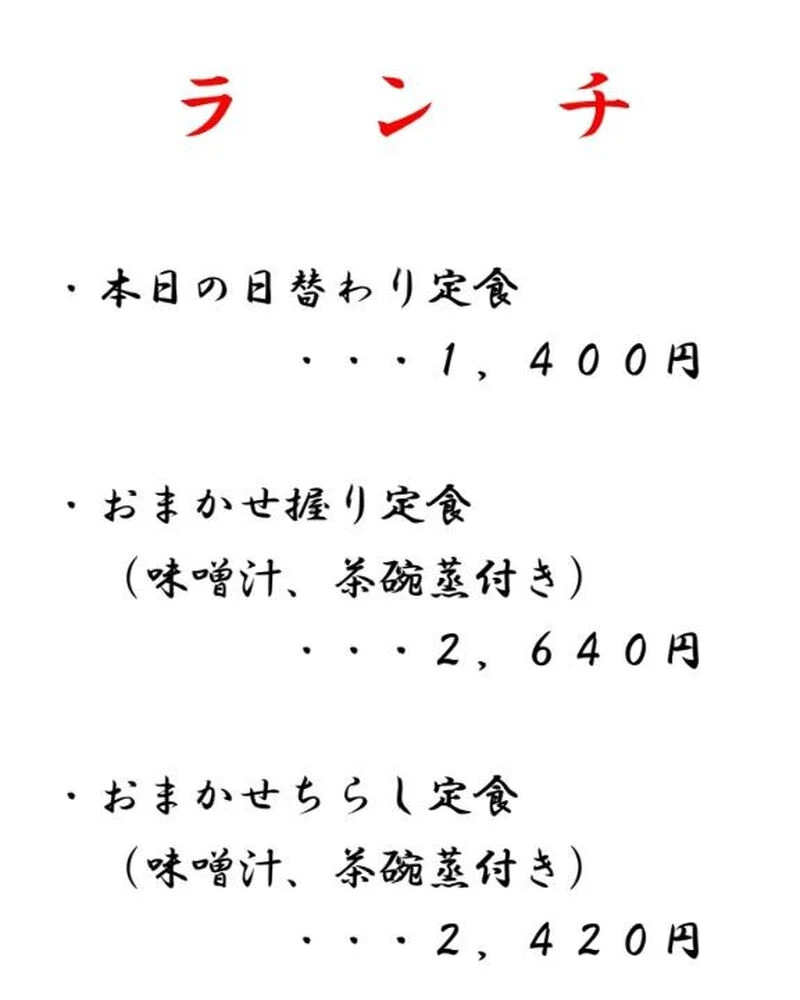 ランチ

・本日の日替わり定食
・・・1,400円

・おまかせ握り定食
（味噌汁、茶碗蒸付き）
・・・2,640円

・おまかせちらし定食
（味噌汁、茶碗蒸付き）
・・・2,420円